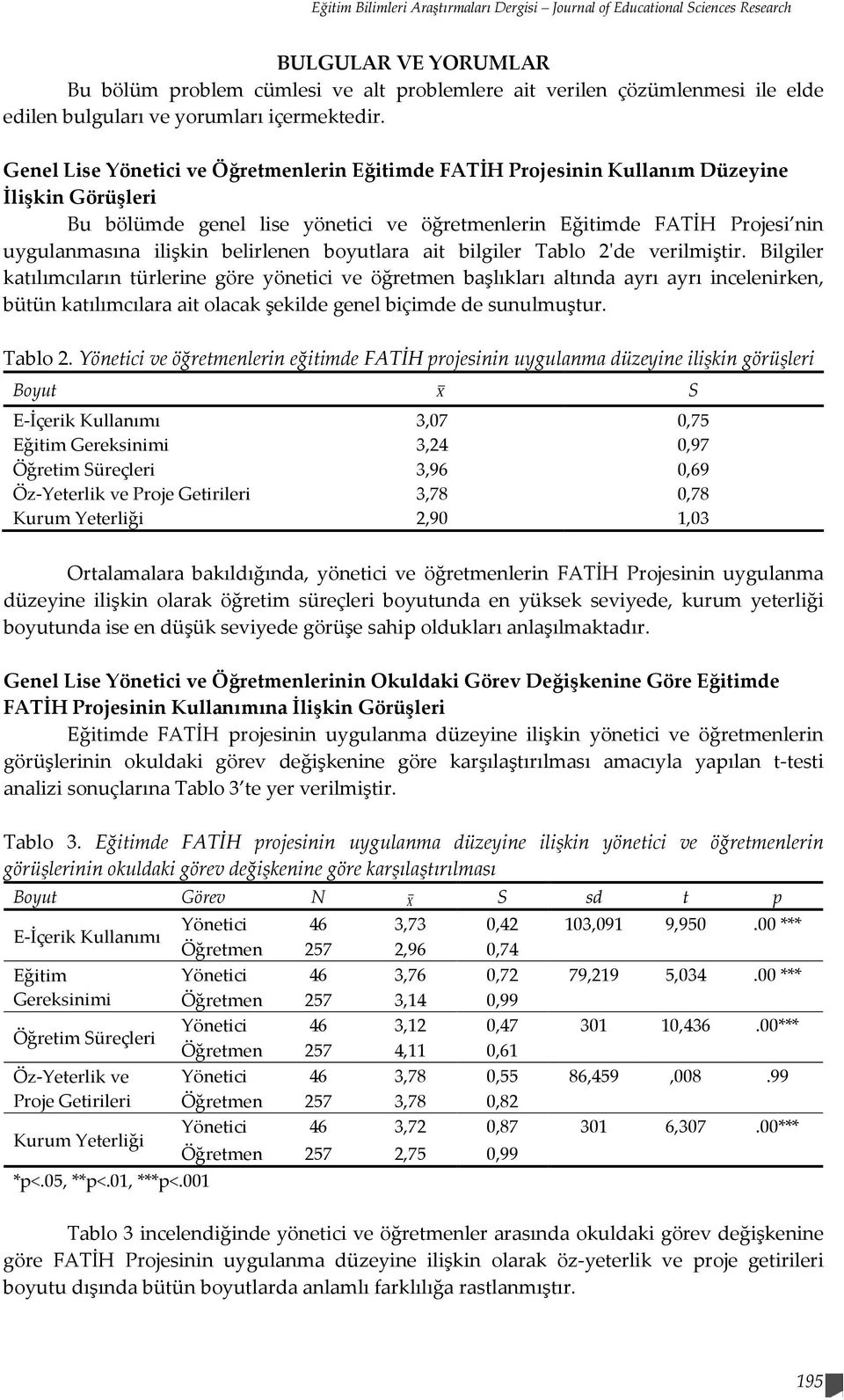 Eğitim Bilimleri Araştırmaları Dergisi – Journal of Educational Sciences Research

BULGULAR VE YORUMLAR

Bu bölüm problem cümlesi ve alt problemlere ait verilen çözümlenmesi ile elde edilen bulguları ve yorumları içermektedir.

Genel Lise Yönetici ve Öğretmenlerin Eğitimde FATİH Projesinin Kullanım Düzeyine İlişkin Görüşleri

Bu bölümde genel lise yönetici ve öğretmenlerin Eğitimde FATİH Projesi'nin uygulanmasına ilişkin belirlenen boyutlara ait bilgiler Tablo 2'de verilmiştir. Bilgiler katılımcıların türlerine göre yönetici ve öğretmen başlıkları altında ayrı ayrı incelenirken, bütün katılımcılara ait olacak şekilde genel biçimde de sunulmuştur.

Tablo 2. Yönetici ve öğretmenlerin eğitimde FATİH projesinin uygulanma düzeyine ilişkin görüşleri

| Boyut | $\bar{x}$ | S |
|---|---|---|
| E-İçerik Kullanımı | 3,07 | 0,75 |
| Eğitim Gereksinimi | 3,24 | 0,97 |
| Öğretim Süreçleri | 3,96 | 0,69 |
| Öz-Yeterlik ve Proje Getirileri | 3,78 | 0,78 |
| Kurum Yeterliği | 2,90 | 1,03 |

Ortalamalara bakıldığında, yönetici ve öğretmenlerin FATİH Projesinin uygulanma düzeyine ilişkin olarak öğretim süreçleri boyutunda en yüksek seviyede, kurum yeterliği boyutunda ise en düşük seviyede görüşe sahip oldukları anlaşılmaktadır.

Genel Lise Yönetici ve Öğretmenlerinin Okuldaki Görev Değişkenine Göre Eğitimde FATİH Projesinin Kullanımına İlişkin Görüşleri

Eğitimde FATİH projesinin uygulanma düzeyine ilişkin yönetici ve öğretmenlerin görüşlerinin okuldaki görev değişkenine göre karşılaştırılması amacıyla yapılan t-testi analizi sonuçlarına Tablo 3'te yer verilmiştir.

Tablo 3. Eğitimde FATİH projesinin uygulanma düzeyine ilişkin yönetici ve öğretmenlerin görüşlerinin okuldaki görev değişkenine göre karşılaştırılması

| Boyut | Görev | N | $\bar{x}$ | S | sd | t | p |
|---|---|---|---|---|---|---|---|
| E-İçerik Kullanımı | Yönetici | 46 | 3,73 | 0,42 | 103,091 | 9,950 | .00 *** |
| | Öğretmen | 257 | 2,96 | 0,74 | | | |
| Eğitim Gereksinimi | Yönetici | 46 | 3,76 | 0,72 | 79,219 | 5,034 | .00 *** |
| | Öğretmen | 257 | 3,14 | 0,99 | | | |
| Öğretim Süreçleri | Yönetici | 46 | 3,12 | 0,47 | 301 | 10,436 | .00*** |
| | Öğretmen | 257 | 4,11 | 0,61 | | | |
| Öz-Yeterlik ve Proje Getirileri | Yönetici | 46 | 3,78 | 0,55 | 86,459 | ,008 | .99 |
| | Öğretmen | 257 | 3,78 | 0,82 | | | |
| Kurum Yeterliği | Yönetici | 46 | 3,72 | 0,87 | 301 | 6,307 | .00*** |
| | Öğretmen | 257 | 2,75 | 0,99 | | | |

*p<.05, **p<.01, ***p<.001

Tablo 3 incelendiğinde yönetici ve öğretmenler arasında okuldaki görev değişkenine göre FATİH Projesinin uygulanma düzeyine ilişkin olarak öz-yeterlik ve proje getirileri boyutu dışında bütün boyutlarda anlamlı farklılığa rastlanmıştır.

195